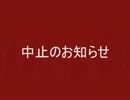 中止のお知らせ